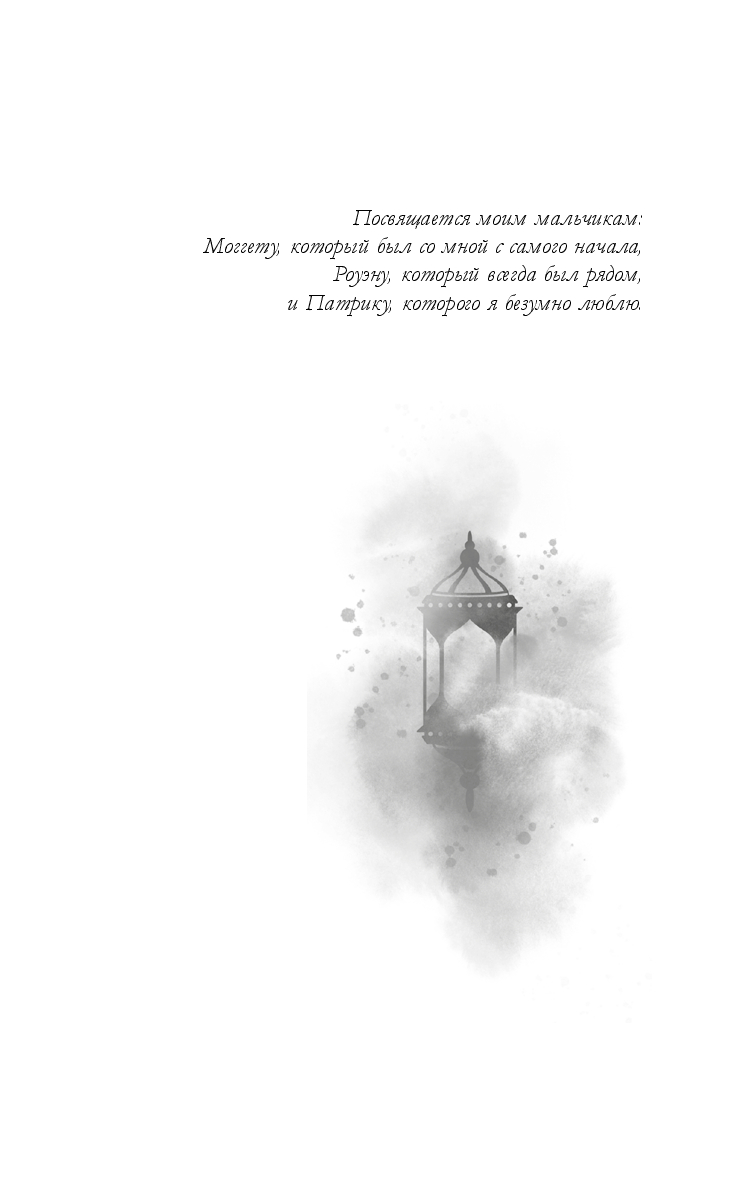 Посвящается моим мальчикам:
Моггету, который был со мной с самого начала,
Роуэну, который всегда был рядом,
и Патрику, которого я безумно люблю.